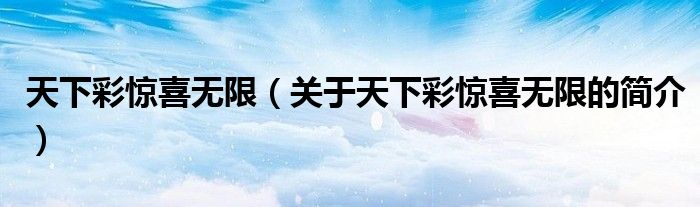 天下彩惊喜无限（关于天下彩惊喜无限的简介）